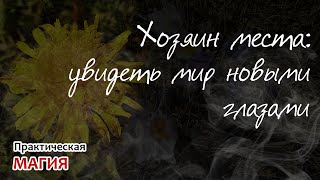 Хозяин места: увидеть мир новыми глазами

Практическая
МАГИЯ